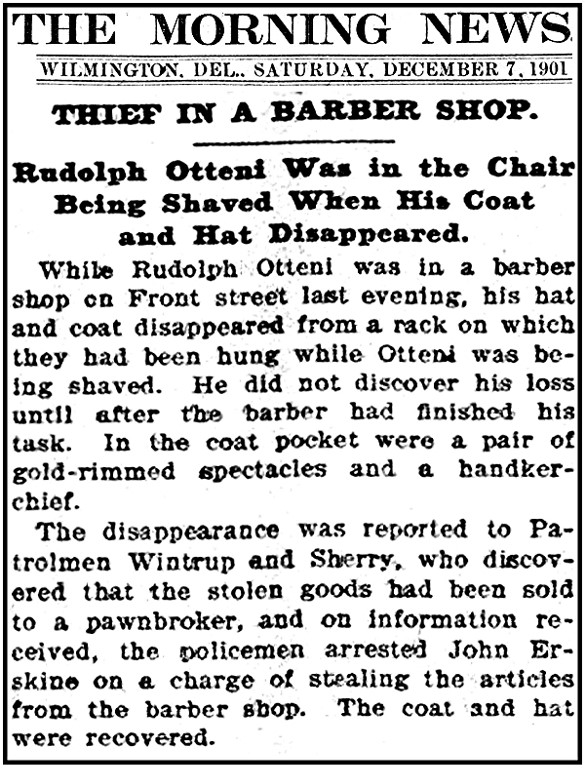 THE MORNING NEWS

WILMINGTON, DEL., SATURDAY, DECEMBER 7, 1901

THIEF IN A BARBER SHOP.

Rudolph Otteni Was in the Chair Being Shaved When His Coat and Hat Disappeared.

While Rudolph Otteni was in a barber shop on Front street last evening, his hat and coat disappeared from a rack on which they had been hung while Otteni was being shaved. He did not discover his loss until after the barber had finished his task. In the coat pocket were a pair of gold-rimmed spectacles and a handkerchief.

The disappearance was reported to Patrolmen Wintrup and Sherry, who discovered that the stolen goods had been sold to a pawnbroker, and on information received, the policemen arrested John Erskine on a charge of stealing the articles from the barber shop. The coat and hat were recovered.